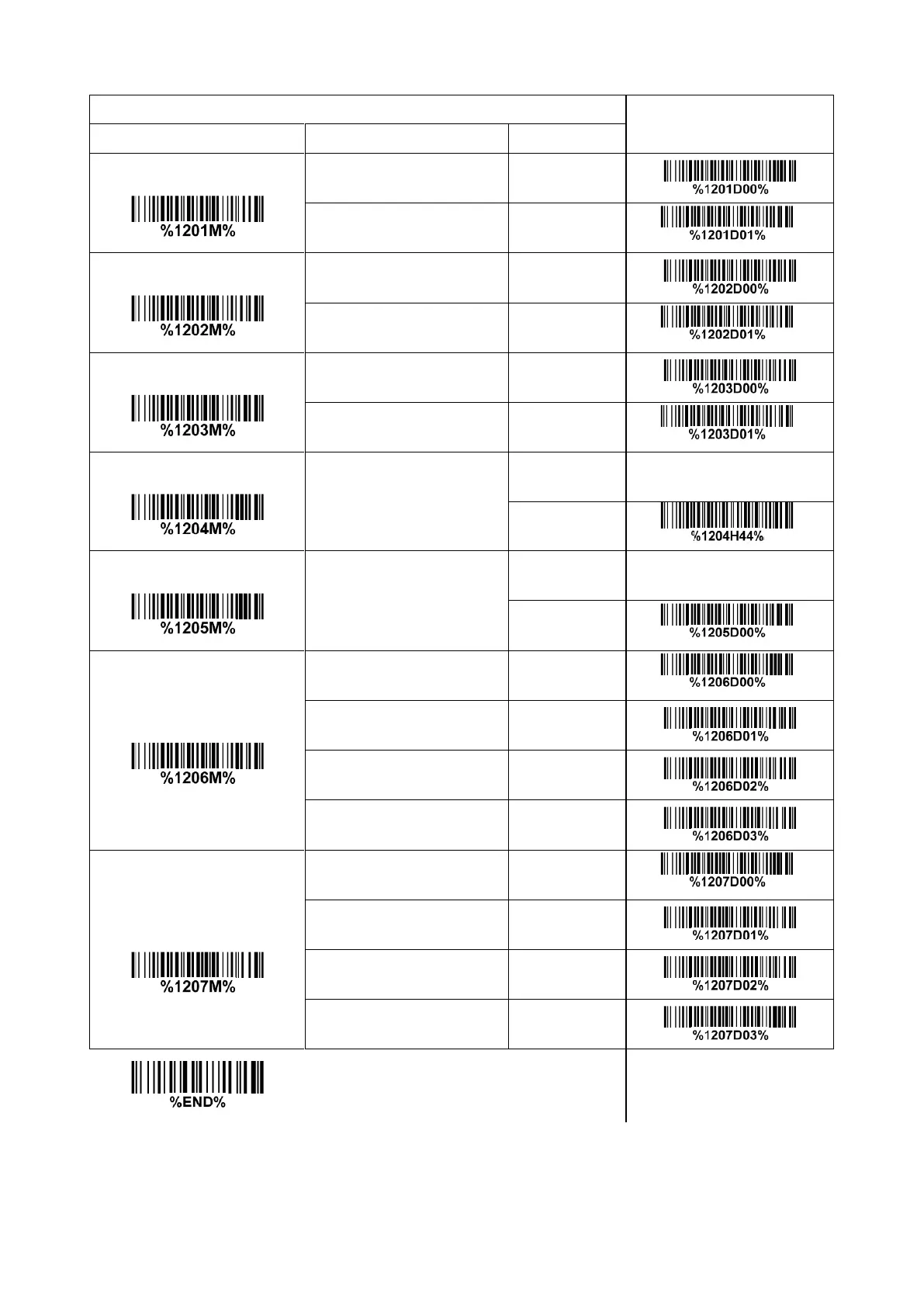 | | | | |
|---|---|---|---|
| %1201M% | | | %1201D00% |
| | | | %1201D01% |
| %1202M% | | | %1202D00% |
| | | | %1202D01% |
| %1203M% | | | %1203D00% |
| | | | %1203D01% |
| %1204M% | | | |
| | | | %1204H44% |
| %1205M% | | | |
| | | | %1205D00% |
| %1206M% | | | %1206D00% |
| | | | %1206D01% |
| | | | %1206D02% |
| | | | %1206D03% |
| %1207M% | | | %1207D00% |
| | | | %1207D01% |
| | | | %1207D02% |
| | | | %1207D03% |

%END%